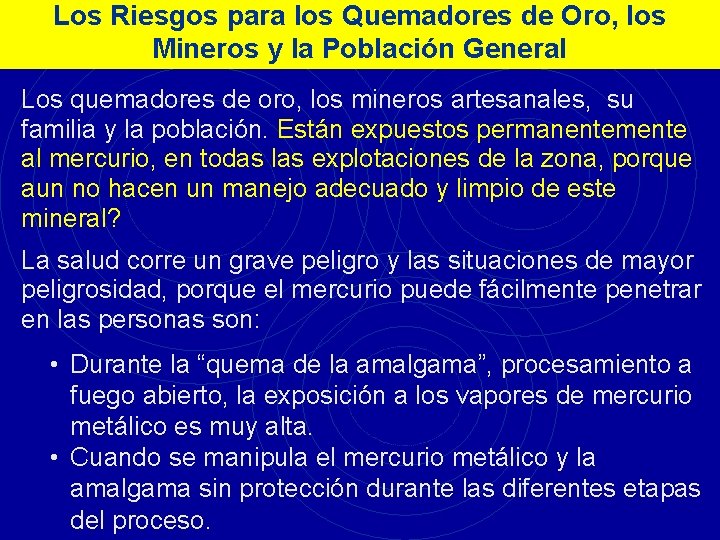 Los Riesgos para los Quemadores de Oro, los Mineros y la Población General

Los quemadores de oro, los mineros artesanales, su familia y la población. Están expuestos permanentemente al mercurio, en todas las explotaciones de la zona, porque aun no hacen un manejo adecuado y limpio de este mineral?

La salud corre un grave peligro y las situaciones de mayor peligrosidad, porque el mercurio puede fácilmente penetrar en las personas son:

• Durante la “quema de la amalgama”, procesamiento a fuego abierto, la exposición a los vapores de mercurio metálico es muy alta.
• Cuando se manipula el mercurio metálico y la amalgama sin protección durante las diferentes etapas del proceso.